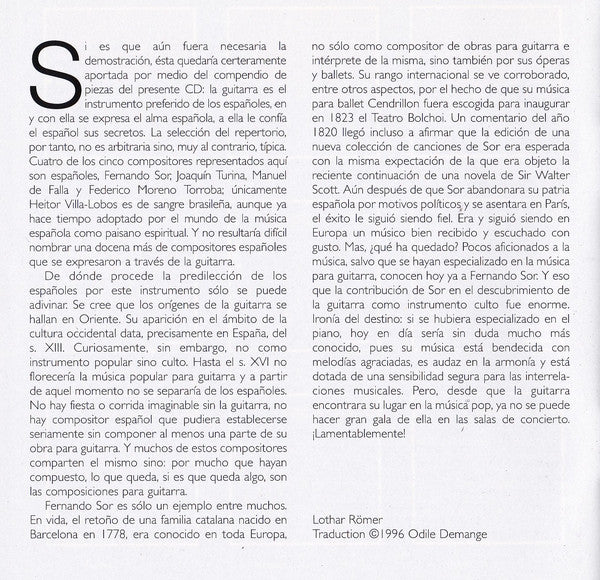 Si es que aún fuera necesaria la demostración, ésta quedaría certeramente aportada por medio del compendio de piezas del presente CD: la guitarra es el instrumento preferido de los españoles, en y con ella se expresa el alma española, a ella le confía el español sus secretos. La selección del repertorio, por tanto, no es arbitraria sino, muy al contrario, típica. Cuatro de los cinco compositores representados aquí son españoles, Fernando Sor, Joaquín Turina, Manuel de Falla y Federico Moreno Torroba; únicamente Heitor Villa-Lobos es de sangre brasileña, aunque ya hace tiempo adoptado por el mundo de la música española como paisano espiritual. Y no resultaría difícil nombrar una docena más de compositores españoles que se expresaron a través de la guitarra.

De dónde procede la predilección de los españoles por este instrumento sólo se puede adivinar. Se cree que los orígenes de la guitarra se hallan en Oriente. Su aparición en el ámbito de la cultura occidental data, precisamente en España, del s. XIII. Curiosamente, sin embargo, no como instrumento popular sino culto. Hasta el s. XVI no florecería la música popular para guitarra y a partir de aquel momento no se separaría de los españoles. No hay fiesta o corrida imaginable sin la guitarra, no hay compositor español que pudiera establecerse seriamente sin componer al menos una parte de su obra para guitarra. Y muchos de estos compositores comparten el mismo sino: por mucho que hayan compuesto, lo que queda, si es que queda algo, son las composiciones para guitarra.

Fernando Sor es sólo un ejemplo entre muchos. En vida, el retoño de una familia catalana nacido en Barcelona en 1778, era conocido en toda Europa, no sólo como compositor de obras para guitarra e intérprete de la misma, sino también por sus óperas y ballets. Su rango internacional se ve corroborado, entre otros aspectos, por el hecho de que su música para ballet Cendrillon fuera escogida para inaugurar en 1823 el Teatro Bolchoi. Un comentario del año 1820 llegó incluso a afirmar que la edición de una nueva colección de canciones de Sor era esperada con la misma expectación de la que era objeto la reciente continuación de una novela de Sir Walter Scott. Aún después de que Sor abandonara su patria española por motivos políticos y se asentara en París, el éxito le siguió siendo fiel. Era y siguió siendo en Europa un músico bien recibido y escuchado con gusto. Mas, ¿qué ha quedado? Pocos aficionados a la música, salvo que se hayan especializado en la música para guitarra, conocen hoy ya a Fernando Sor. Y eso que la contribución de Sor en el descubrimiento de la guitarra como instrumento culto fue enorme. Ironía del destino: si se hubiera especializado en el piano, hoy en día sería sin duda mucho más conocido, pues su música está bendecida con melodías agraciadas, es audaz en la armonía y está dotada de una sensibilidad segura para las interrelaciones musicales. Pero, desde que la guitarra encontrara su lugar en la música pop, ya no se puede hacer gran gala de ella en las salas de concierto. ¡Lamentablemente!

Lothar Römer
Traduction ©1996 Odile Demange